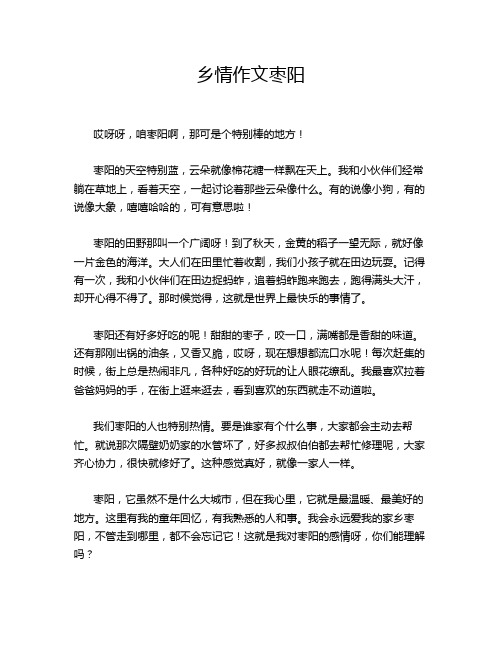 乡情作文枣阳

哎呀呀，咱枣阳啊，那可是个特别棒的地方！

枣阳的天空特别蓝，云朵就像棉花糖一样飘在天上。我和小伙伴们经常躺在草地上，看着天空，一起讨论着那些云朵像什么。有的说像小狗，有的说像大象，嘻嘻哈哈的，可有意思啦！

枣阳的田野那叫一个广阔呀！到了秋天，金黄的稻子一望无际，就好像一片金色的海洋。大人们在田里忙着收割，我们小孩子就在田边玩耍。记得有一次，我和小伙伴们在田边捉蚂蚱，追着蚂蚱跑来跑去，跑得满头大汗，却开心得不得了。那时候觉得，这就是世界上最快乐的事情了。

枣阳还有好多好吃的呢！甜甜的枣子，咬一口，满嘴都是香甜的味道。还有那刚出锅的油条，又香又脆，哎呀，现在想想都流口水呢！每次赶集的时候，街上总是热闹非凡，各种好吃的好玩的让人眼花缭乱。我最喜欢拉着爸爸妈妈的手，在街上逛来逛去，看到喜欢的东西就走不动道啦。

我们枣阳的人也特别热情。要是谁家有个什么事，大家都会主动去帮忙。就说那次隔壁奶奶家的水管坏了，好多叔叔伯伯都去帮忙修理呢，大家齐心协力，很快就修好了。这种感觉真好，就像一家人一样。

枣阳，它虽然不是什么大城市，但在我心里，它就是最温暖、最美好的地方。这里有我的童年回忆，有我熟悉的人和事。我会永远爱我的家乡枣阳，不管走到哪里，都不会忘记它！这就是我对枣阳的感情呀，你们能理解吗？